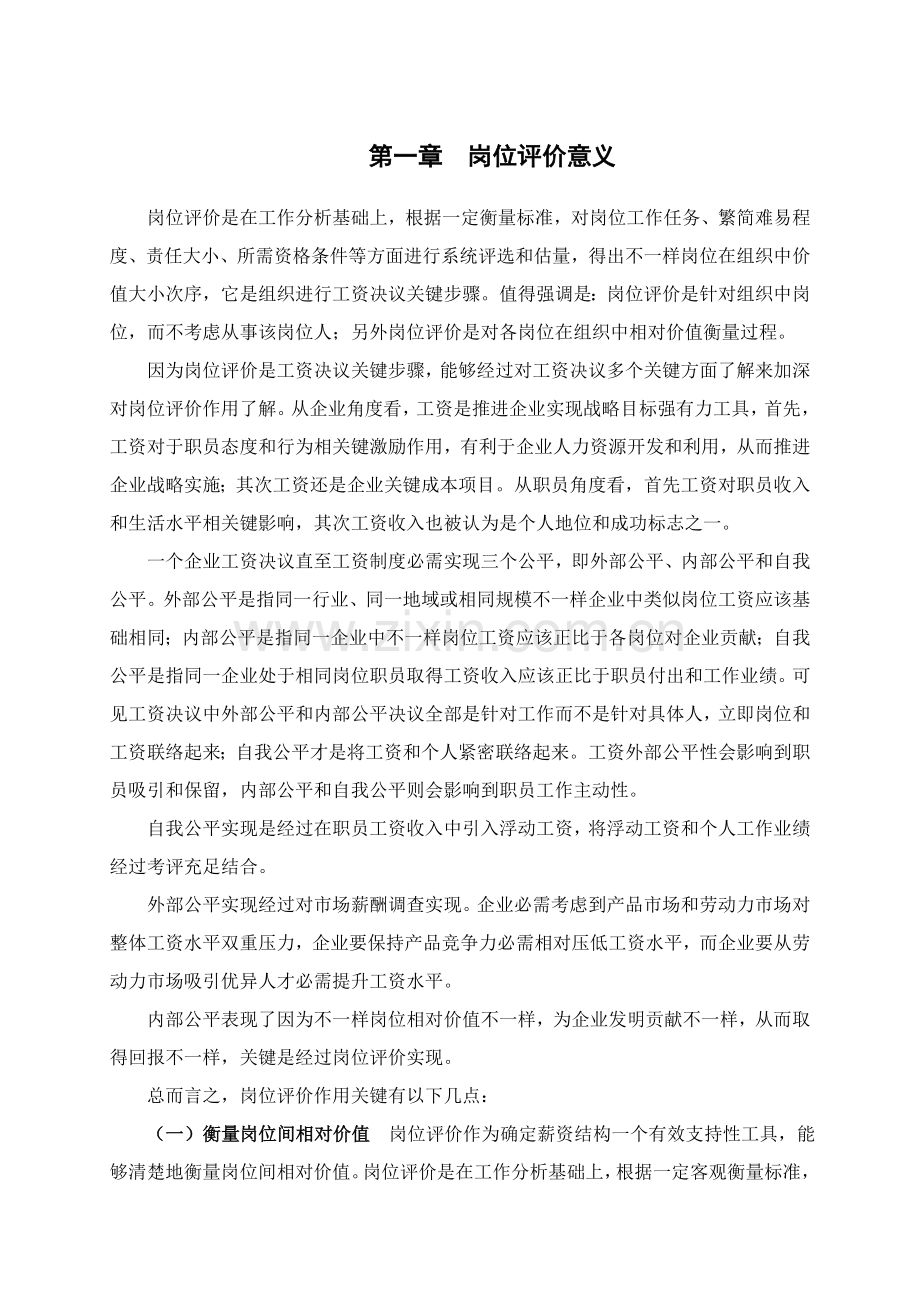 第一章 岗位评价意义

岗位评价是在工作分析基础上，根据一定衡量标准，对岗位工作任务、繁简难易程度、责任大小、所需资格条件等方面进行系统评选和估量，得出不一样岗位在组织中价值大小次序，它是组织进行工资决议关键步骤。值得强调是：岗位评价是针对组织中岗位，而不考虑从事该岗位人；另外岗位评价是对各岗位在组织中相对价值衡量过程。

因为岗位评价是工资决议关键步骤，能够经过对工资决议多个关键方面了解来加深对岗位评价作用了解。从企业角度看，工资是推进企业实现战略目标强有力工具，首先，工资对于职员态度和行为相关键激励作用，有利于企业人力资源开发和利用，从而推进企业战略实施；其次工资还是企业关键成本项目。从职员角度看，首先工资对职员收入和生活水平相关键影响，其次工资收入也被认为是个人地位和成功标志之一。

一个企业工资决议直至工资制度必需实现三个公平，即外部公平、内部公平和自我公平。外部公平是指同一行业、同一地域或相同规模不一样企业中类似岗位工资应该基础相同；内部公平是指同一企业中不一样岗位工资应该正比于各岗位对企业贡献；自我公平是指同一企业处于相同岗位职员取得工资收入应该正比于职员付出和工作业绩。可见工资决议中外部公平和内部公平决议全部是针对工作而不是针对具体人，立即岗位和工资联络起来；自我公平才是将工资和个人紧密联络起来。工资外部公平性会影响到职员吸引和保留，内部公平和自我公平则会影响到职员工作主动性。

自我公平实现是经过在职员工资收入中引入浮动工资，将浮动工资和个人工作业绩经过考评充足结合。

外部公平实现经过对市场薪酬调查实现。企业必需考虑到产品市场和劳动力市场对整体工资水平双重压力，企业要保持产品竞争力必需相对压低工资水平，而企业要从劳动力市场吸引优异人才必需提升工资水平。

内部公平表现了因为不一样岗位相对价值不一样，为企业发明贡献不一样，从而取得回报不一样，关键是经过岗位评价实现。

总而言之，岗位评价作用关键有以下几点：

（一）衡量岗位间相对价值 岗位评价作为确定薪资结构一个有效支持性工具，能够清楚地衡量岗位间相对价值。岗位评价是在工作分析基础上，根据一定客观衡量标准，

www.zixin.com.cn